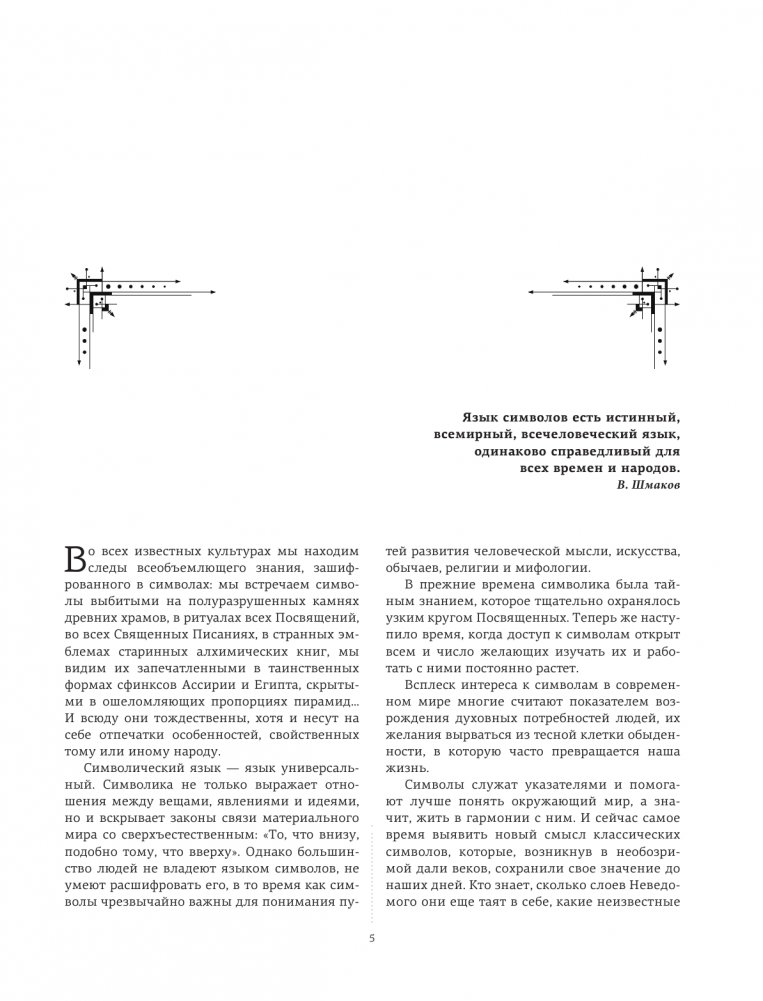 Язык символов есть истинный, всемирный, всечеловеческий язык, одинаково справедливый для всех времен и народов.
В. Шмаков

Во всех известных культурах мы находим следы всеобъемлющего знания, зашифрованного в символах: мы встречаем символы выбитыми на полуразрушенных камнях древних храмов, в ритуалах всех Посвящений, во всех Священных Писаниях, в странных эмблемах старинных алхимических книг, мы видим их запечатленными в таинственных формах сфинксов Ассирии и Египта, скрытыми в ошеломляющих пропорциях пирамид... И всюду они тождественны, хотя и несут на себе отпечатки особенностей, свойственных тому или иному народу.

Символический язык — язык универсальный. Символика не только выражает отношения между вещами, явлениями и идеями, но и вскрывает законы связи материального мира со сверхъестественным: «То, что внизу, подобно тому, что вверху». Однако большинство людей не владеют языком символов, не умеют расшифровать его, в то время как символы чрезвычайно важны для понимания путей развития человеческой мысли, искусства, обычаев, религии и мифологии.

В прежние времена символика была тайным знанием, которое тщательно охранялось узким кругом Посвященных. Теперь же наступило время, когда доступ к символам открыт всем и число желающих изучать их и работать с ними постоянно растет.

Всплеск интереса к символам в современном мире многие считают показателем возрождения духовных потребностей людей, их желания вырваться из тесной клетки обыденности, в которую часто превращается наша жизнь.

Символы служат указателями и помогают лучше понять окружающий мир, а значит, жить в гармонии с ним. И сейчас самое время выявить новый смысл классических символов, которые, возникнув в необозримой дали веков, сохранили свое значение до наших дней. Кто знает, сколько слоев Неведомого они еще таят в себе, какие неизвестные

5